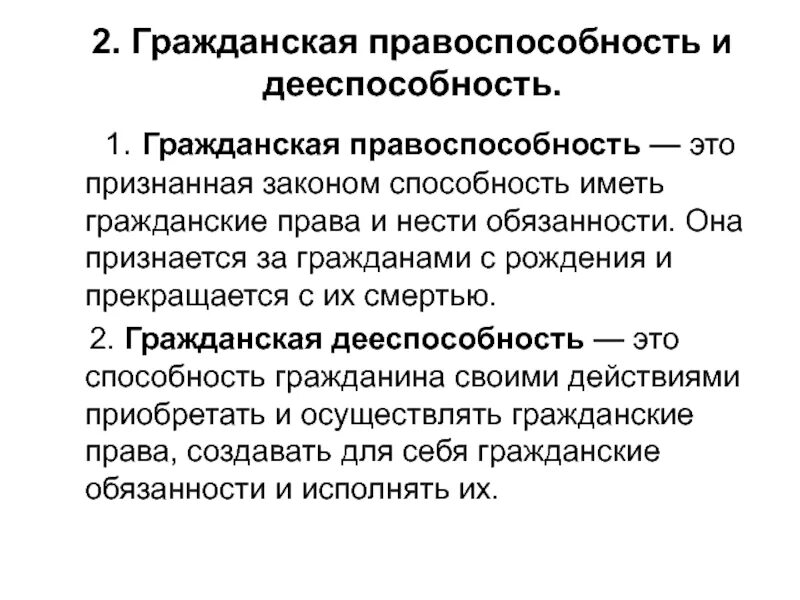 2. Гражданская правоспособность и дееспособность.

1. Гражданская правоспособность — это признанная законом способность иметь гражданские права и нести обязанности. Она признается за гражданами с рождения и прекращается с их смертью.

2. Гражданская дееспособность — это способность гражданина своими действиями приобретать и осуществлять гражданские права, создавать для себя гражданские обязанности и исполнять их.